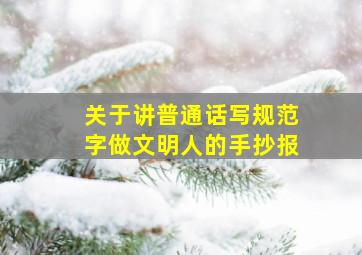 关于讲普通话写规范字做文明人的手抄报